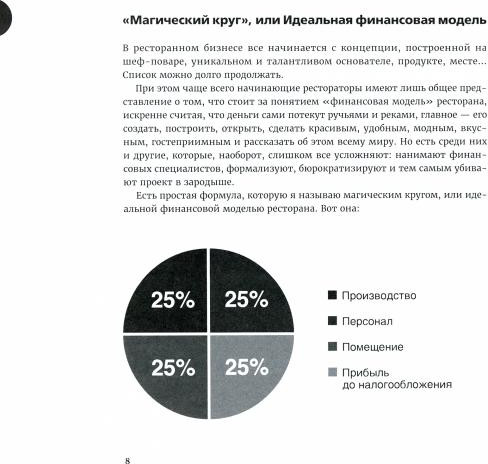 «Магический круг», или Идеальная финансовая модель

В ресторанном бизнесе все начинается с концепции, построенной на шеф-поваре, уникальном и талантливом основателе, продукте, месте... Список можно долго продолжать.

При этом чаще всего начинающие рестораторы имеют лишь общее представление о том, что стоит за понятием «финансовая модель» ресторана, искренне считая, что деньги сами потекут ручьями и реками, главное — его создать, построить, открыть, сделать красивым, удобным, модным, вкусным, гостеприимным и рассказать об этом всему миру. Но есть среди них и другие, которые, наоборот, слишком все усложняют: нанимают финансовых специалистов, формализуют, бюрократизируют и тем самым убивают проект в зародыше.

Есть простая формула, которую я называю магическим кругом, или идеальной финансовой моделью ресторана. Вот она:

25%
25%
25%
25%

Производство
Персонал
Помещение
Прибыль до налогообложения

8